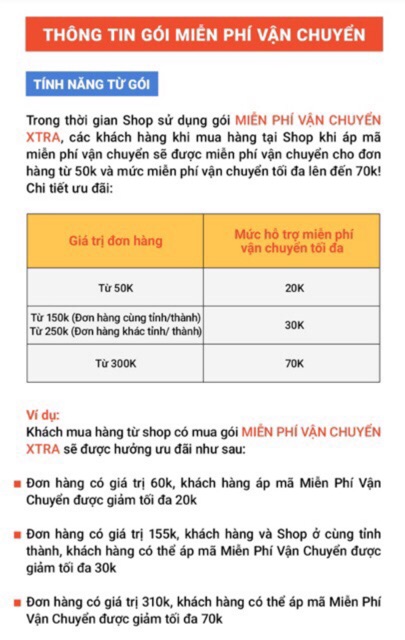 THÔNG TIN GÓI MIỄN PHÍ VẬN CHUYỂN

TÍNH NĂNG TỪ GÓI

Trong thời gian Shop sử dụng gói MIỄN PHÍ VẬN CHUYỂN XTRA, các khách hàng khi mua hàng tại Shop khi áp mã miễn phí vận chuyển sẽ được miễn phí vận chuyển cho đơn hàng từ 50k và mức miễn phí vận chuyển tối đa lên đến 70k! Chi tiết ưu đãi:

| Giá trị đơn hàng | Mức hỗ trợ miễn phí vận chuyển tối đa |
|---|---|
| Từ 50K | 20K |
| Từ 150k (Đơn hàng cùng tỉnh/thành) Từ 250k (Đơn hàng khác tỉnh/ thành) | 30K |
| Từ 300K | 70K |

Ví dụ:
Khách mua hàng từ shop có mua gói MIỄN PHÍ VẬN CHUYỂN XTRA sẽ được hưởng ưu đãi như sau:

Đơn hàng có giá trị 60k, khách hàng áp mã Miễn Phí Vận Chuyển được giảm tối đa 20k

Đơn hàng có giá trị 155k, khách hàng và Shop ở cùng tỉnh thành, khách hàng có thể áp mã Miễn Phí Vận Chuyển được giảm tối đa 30k

Đơn hàng có giá trị 310k, khách hàng có thể áp mã Miễn Phí Vận Chuyển được giảm tối đa 70k